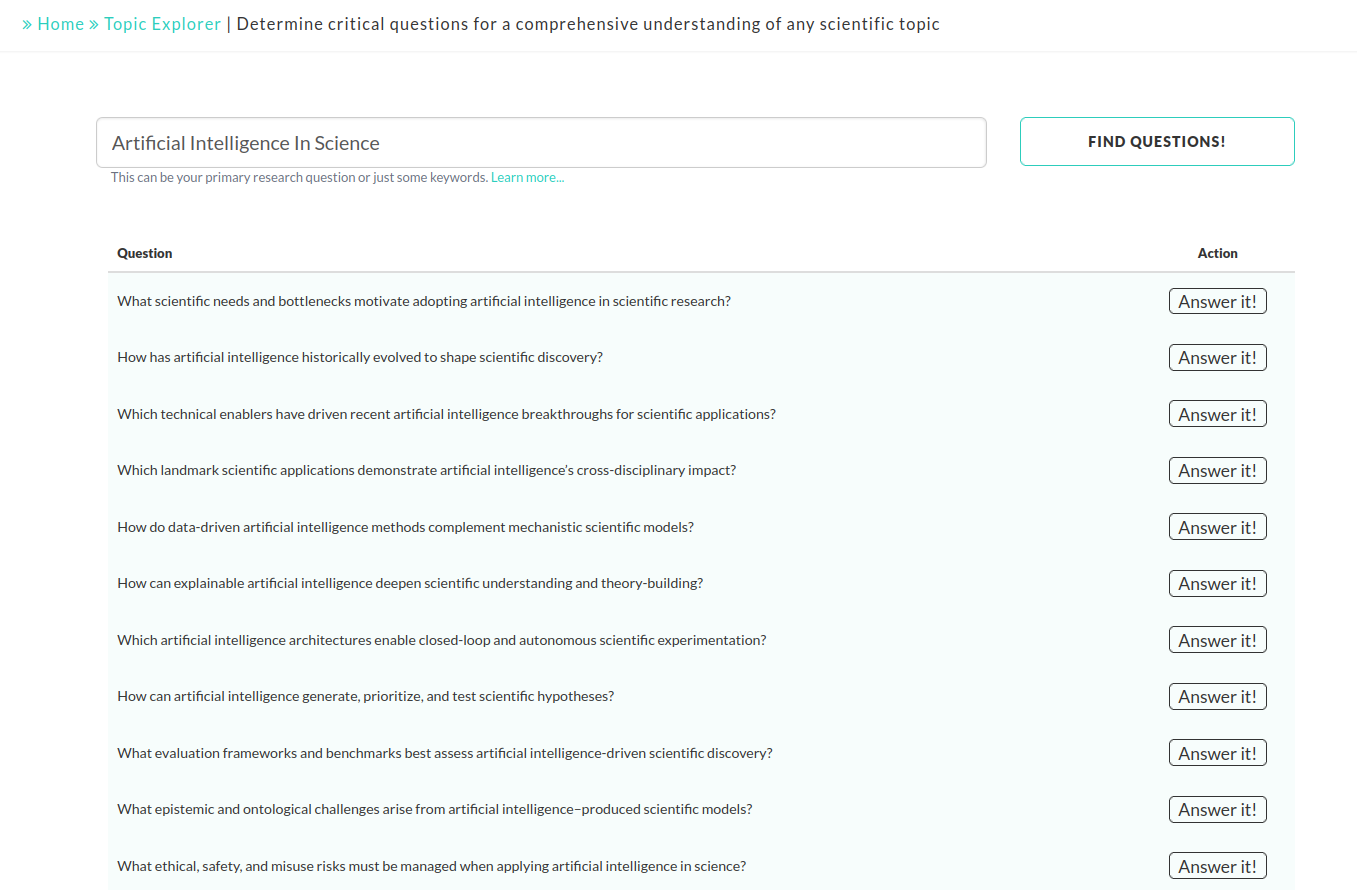 » Home » Topic Explorer | Determine critical questions for a comprehensive understanding of any scientific topic

Artificial Intelligence In Science

FIND QUESTIONS!

This can be your primary research question or just some keywords. Learn more...

| Question | Action |
|---|---|
| What scientific needs and bottlenecks motivate adopting artificial intelligence in scientific research? | Answer it! |
| How has artificial intelligence historically evolved to shape scientific discovery? | Answer it! |
| Which technical enablers have driven recent artificial intelligence breakthroughs for scientific applications? | Answer it! |
| Which landmark scientific applications demonstrate artificial intelligence's cross-disciplinary impact? | Answer it! |
| How do data-driven artificial intelligence methods complement mechanistic scientific models? | Answer it! |
| How can explainable artificial intelligence deepen scientific understanding and theory-building? | Answer it! |
| Which artificial intelligence architectures enable closed-loop and autonomous scientific experimentation? | Answer it! |
| How can artificial intelligence generate, prioritize, and test scientific hypotheses? | Answer it! |
| What evaluation frameworks and benchmarks best assess artificial intelligence-driven scientific discovery? | Answer it! |
| What epistemic and ontological challenges arise from artificial intelligence–produced scientific models? | Answer it! |
| What ethical, safety, and misuse risks must be managed when applying artificial intelligence in science? | Answer it! |